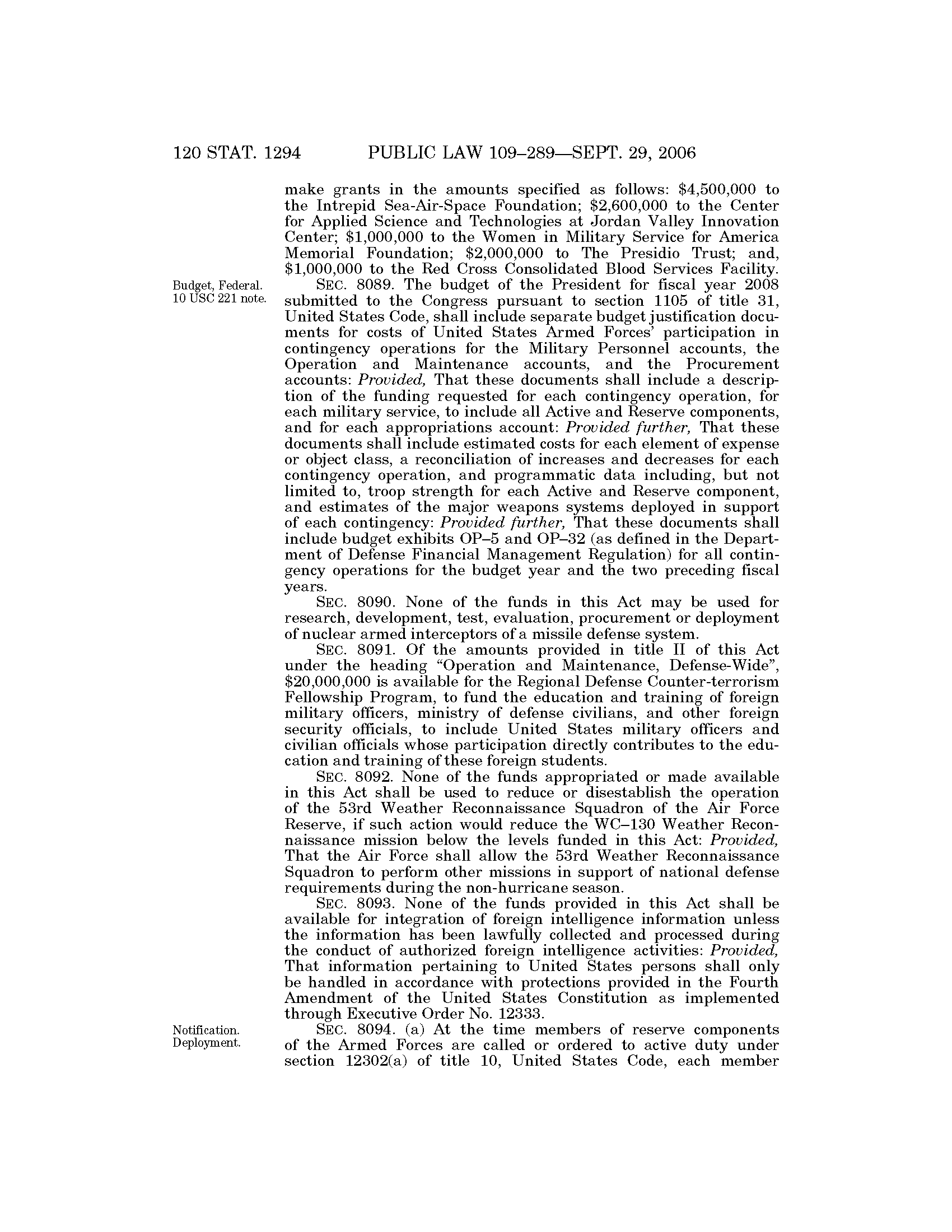 120 STAT. 1294 PUBLIC LAW 109–289—SEPT. 29, 2006

make grants in the amounts specified as follows: \$4,500,000 to the Intrepid Sea-Air-Space Foundation; \$2,600,000 to the Center for Applied Science and Technologies at Jordan Valley Innovation Center; \$1,000,000 to the Women in Military Service for America Memorial Foundation; \$2,000,000 to The Presidio Trust; and, \$1,000,000 to the Red Cross Consolidated Blood Services Facility.

Budget, Federal. 10 USC 221 note.

SEC. 8089. The budget of the President for fiscal year 2008 submitted to the Congress pursuant to section 1105 of title 31, United States Code, shall include separate budget justification documents for costs of United States Armed Forces' participation in contingency operations for the Military Personnel accounts, the Operation and Maintenance accounts, and the Procurement accounts: Provided, That these documents shall include a description of the funding requested for each contingency operation, for each military service, to include all Active and Reserve components, and for each appropriations account: Provided further, That these documents shall include estimated costs for each element of expense or object class, a reconciliation of increases and decreases for each contingency operation, and programmatic data including, but not limited to, troop strength for each Active and Reserve component, and estimates of the major weapons systems deployed in support of each contingency: Provided further, That these documents shall include budget exhibits OP–5 and OP–32 (as defined in the Department of Defense Financial Management Regulation) for all contingency operations for the budget year and the two preceding fiscal years.

SEC. 8090. None of the funds in this Act may be used for research, development, test, evaluation, procurement or deployment of nuclear armed interceptors of a missile defense system.

SEC. 8091. Of the amounts provided in title II of this Act under the heading "Operation and Maintenance, Defense-Wide", \$20,000,000 is available for the Regional Defense Counter-terrorism Fellowship Program, to fund the education and training of foreign military officers, ministry of defense civilians, and other foreign security officials, to include United States military officers and civilian officials whose participation directly contributes to the education and training of these foreign students.

SEC. 8092. None of the funds appropriated or made available in this Act shall be used to reduce or disestablish the operation of the 53rd Weather Reconnaissance Squadron of the Air Force Reserve, if such action would reduce the WC–130 Weather Reconnaissance mission below the levels funded in this Act: Provided, That the Air Force shall allow the 53rd Weather Reconnaissance Squadron to perform other missions in support of national defense requirements during the non-hurricane season.

SEC. 8093. None of the funds provided in this Act shall be available for integration of foreign intelligence information unless the information has been lawfully collected and processed during the conduct of authorized foreign intelligence activities: Provided, That information pertaining to United States persons shall only be handled in accordance with protections provided in the Fourth Amendment of the United States Constitution as implemented through Executive Order No. 12333.

Notification. Deployment.

SEC. 8094. (a) At the time members of reserve components of the Armed Forces are called or ordered to active duty under section 12302(a) of title 10, United States Code, each member